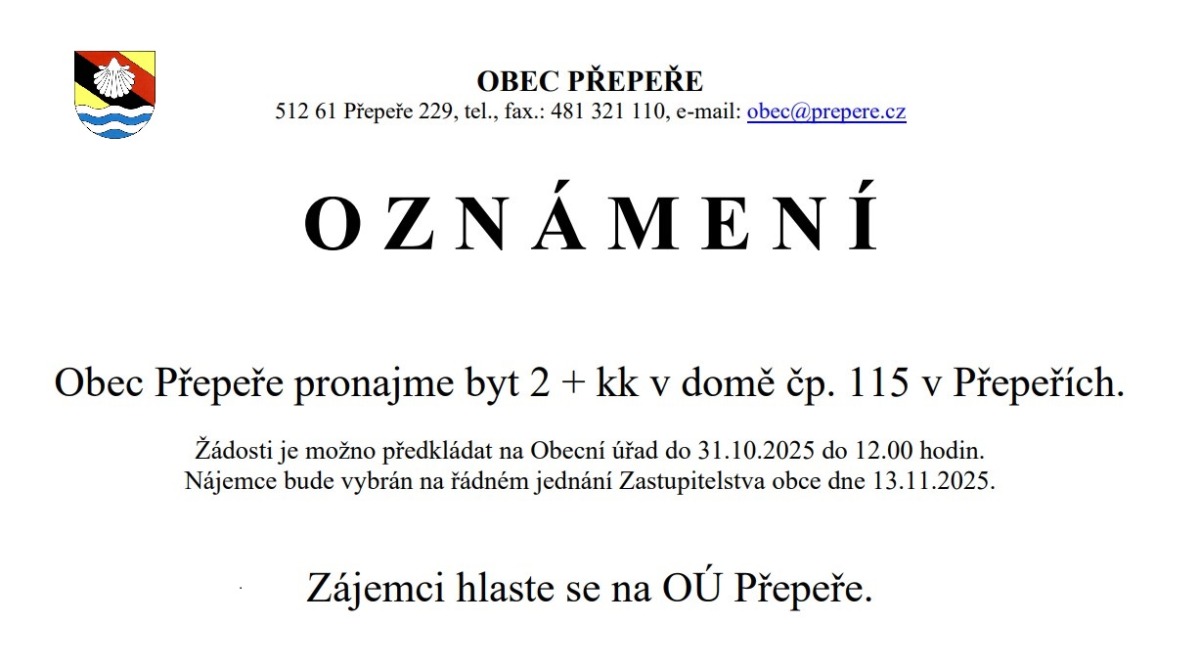 OBEC PŘEPEŘE
512 61 Přepeře 229, tel., fax.: 481 321 110, e-mail: obec@prepere.cz

O Z N Á M E N Í

Obec Přepeře pronajme byt 2 + kk v domě čp. 115 v Přepeřích.

Žádosti je možno předkládat na Obecní úřad do 31.10.2025 do 12.00 hodin.
Nájemce bude vybrán na řádném jednání Zastupitelstva obce dne 13.11.2025.

Zájemci hlaste se na OÚ Přepeře.